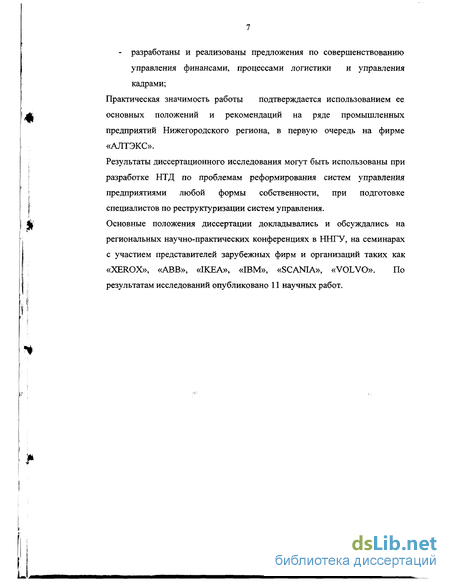 7

- разработаны и реализованы предложения по совершенствованию управления финансами, процессами логистики и управления кадрами;

Практическая значимость работы подтверждается использованием ее основных положений и рекомендаций на ряде промышленных предприятий Нижегородского региона, в первую очередь на фирме «АЛТЭКС».

Результаты диссертационного исследования могут быть использованы при разработке НТД по проблемам реформирования систем управления предприятиями любой формы собственности, при подготовке специалистов по реструктуризации систем управления.

Основные положения диссертации докладывались и обсуждались на региональных научно-практических конференциях в ННГУ, на семинарах с участием представителей зарубежных фирм и организаций таких как «XEROX», «ABB», «IKEA», «IBM», «SCANIA», «VOLVO». По результатам исследований опубликовано 11 научных работ.

dsLib.net
библиотека диссертаций